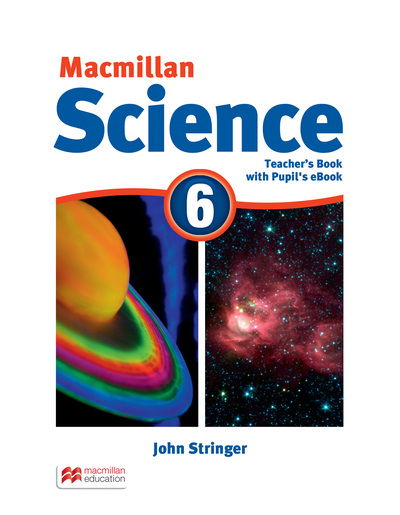 Macmillan
Science

Teacher's Book
with Pupil's eBook

6

John Stringer

macmillan
education